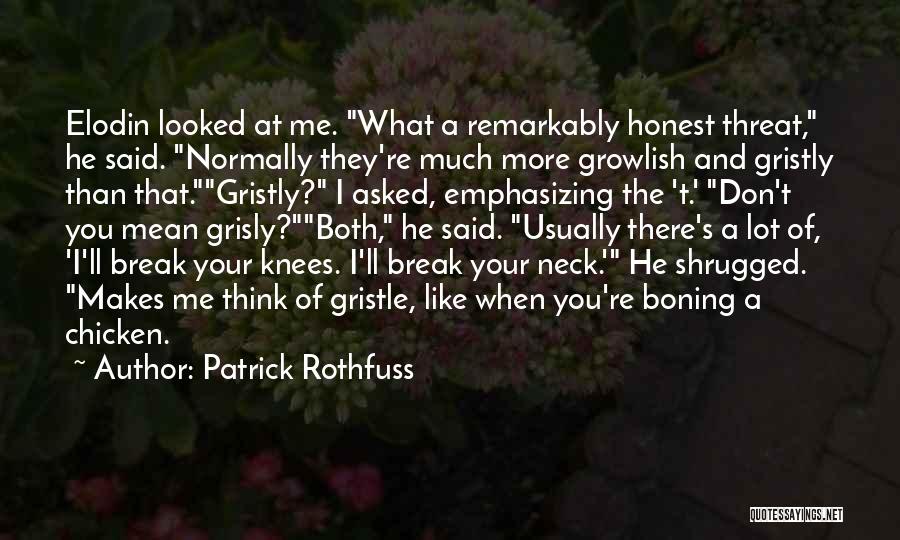 Elodin looked at me. "What a remarkably honest threat," he said. "Normally they're much more growlish and gristly than that.""Gristly?" I asked, emphasizing the 't.' "Don't you mean grisly?""Both," he said. "Usually there's a lot of, 'I'll break your knees. I'll break your neck.'" He shrugged. "Makes me think of gristle, like when you're boning a chicken.

~ Author: Patrick Rothfuss

QUOTESSAYINGS.NET